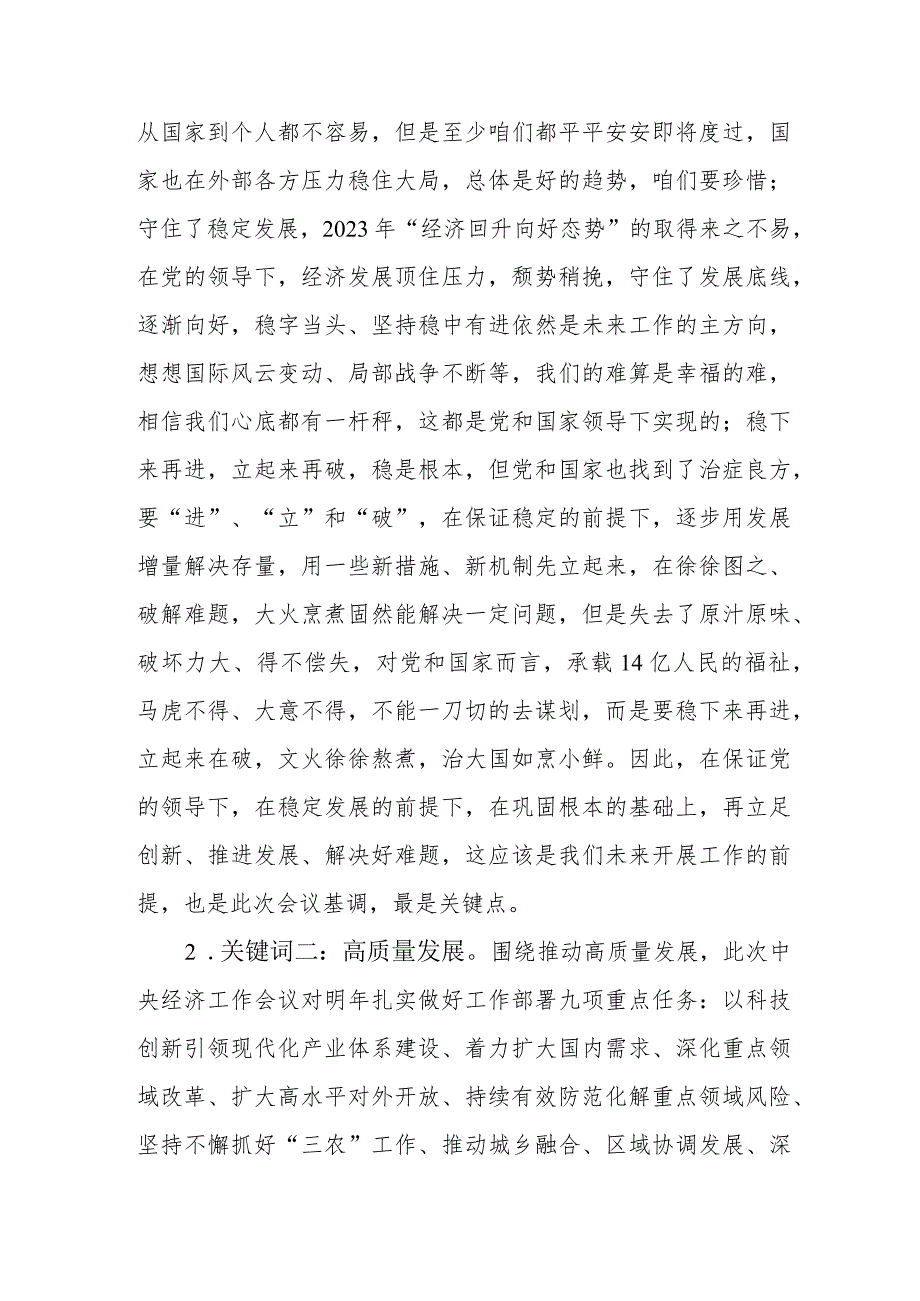 从国家到个人都不容易，但是至少咱们都平平安安即将度过，国家也在外部各方压力稳住大局，总体是好的趋势，咱们要珍惜；守住了稳定发展，2023年“经济回升向好态势”的取得来之不易，在党的领导下，经济发展顶住压力，颓势稍挽，守住了发展底线，逐渐向好，稳字当头、坚持稳中有进依然是未来工作的主方向，想想国际风云变动、局部战争不断等，我们的难算是幸福的难，相信我们心底都有一杆秤，这都是党和国家领导下实现的；稳下来再进，立起来再破，稳是根本，但党和国家也找到了治症良方，要“进”、“立”和“破”，在保证稳定的前提下，逐步用发展增量解决存量，用一些新措施、新机制先立起来，在徐徐图之、破解难题，大火烹煮固然能解决一定问题，但是失去了原汁原味、破坏力大、得不偿失，对党和国家而言，承载14亿人民的福祉，马虎不得、大意不得，不能一刀切的去谋划，而是要稳下来再进，立起来在破，文火徐徐熬煮，治大国如烹小鲜。因此，在保证党的领导下，在稳定发展的前提下，在巩固根本的基础上，再立足创新、推进发展、解决好难题，这应该是我们未来开展工作的前提，也是此次会议基调，最是关键点。

2.关键词二：高质量发展。围绕推动高质量发展，此次中央经济工作会议对明年扎实做好工作部署九项重点任务：以科技创新引领现代化产业体系建设、着力扩大国内需求、深化重点领域改革、扩大高水平对外开放、持续有效防范化解重点领域风险、坚持不懈抓好“三农”工作、推动城乡融合、区域协调发展、深